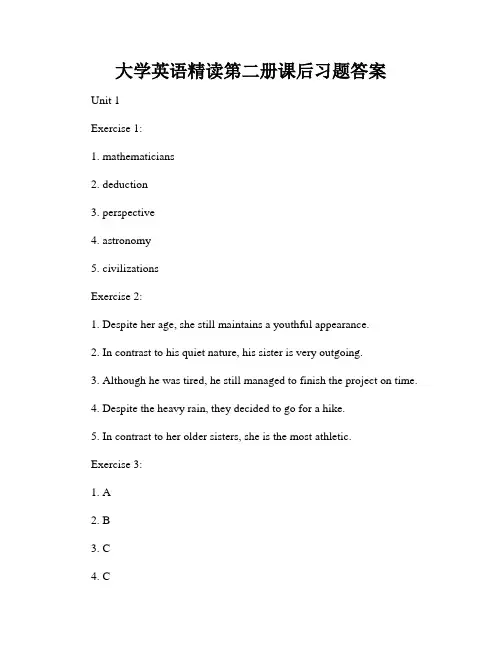 大学英语精读第二册课后习题答案

Unit 1

Exercise 1:

1. mathematicians

2. deduction

3. perspective

4. astronomy

5. civilizations

Exercise 2:

1. Despite her age, she still maintains a youthful appearance.

2. In contrast to his quiet nature, his sister is very outgoing.

3. Although he was tired, he still managed to finish the project on time.

4. Despite the heavy rain, they decided to go for a hike.

5. In contrast to her older sisters, she is the most athletic.

Exercise 3:

1. A

2. B

3. C

4. C